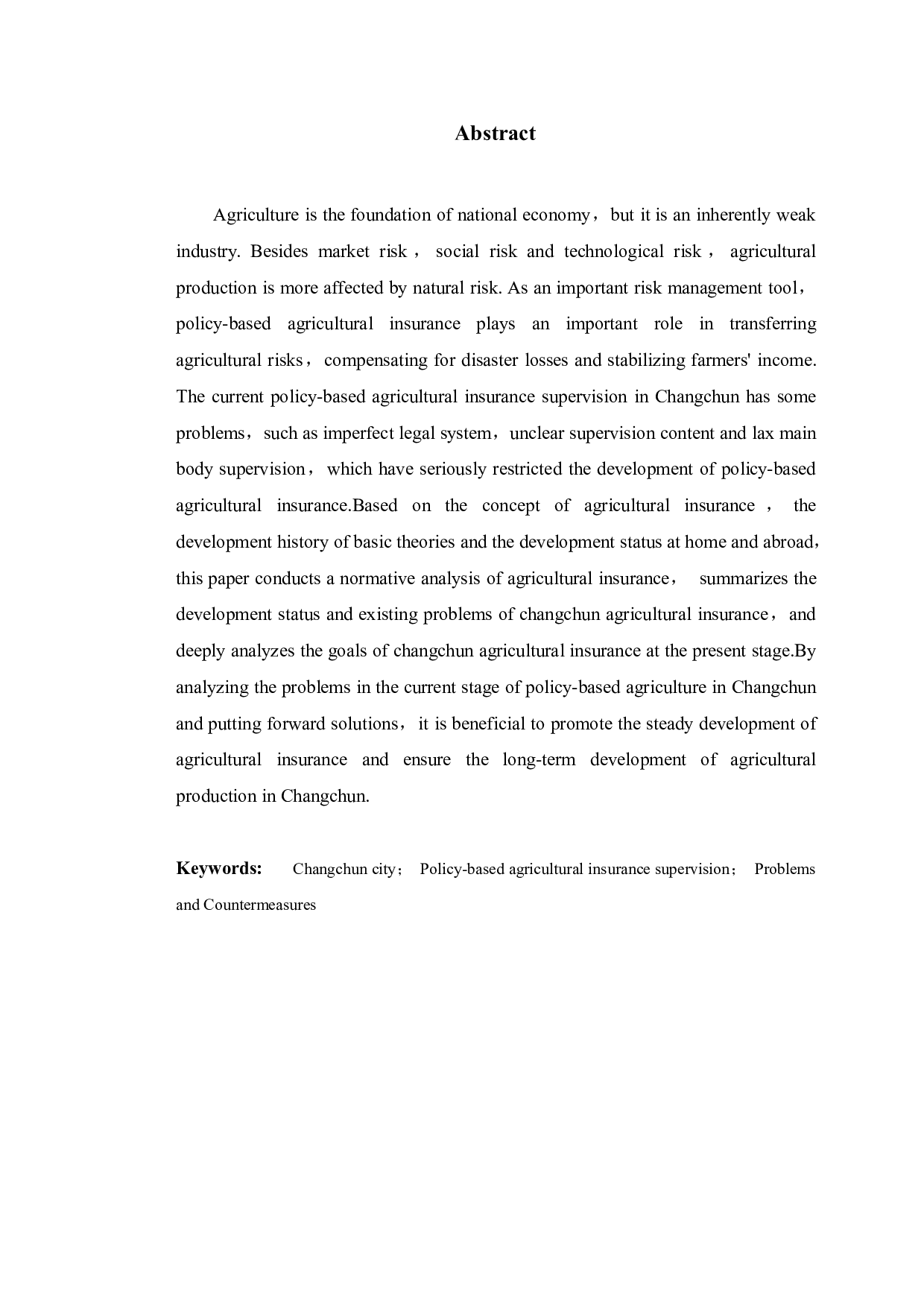 Abstract

Agriculture is the foundation of national economy，but it is an inherently weak industry. Besides market risk， social risk and technological risk， agricultural production is more affected by natural risk. As an important risk management tool，policy-based agricultural insurance plays an important role in transferring agricultural risks，compensating for disaster losses and stabilizing farmers' income. The current policy-based agricultural insurance supervision in Changchun has some problems，such as imperfect legal system，unclear supervision content and lax main body supervision，which have seriously restricted the development of policy-based agricultural insurance.Based on the concept of agricultural insurance， the development history of basic theories and the development status at home and abroad，this paper conducts a normative analysis of agricultural insurance， summarizes the development status and existing problems of changchun agricultural insurance，and deeply analyzes the goals of changchun agricultural insurance at the present stage.By analyzing the problems in the current stage of policy-based agriculture in Changchun and putting forward solutions，it is beneficial to promote the steady development of agricultural insurance and ensure the long-term development of agricultural production in Changchun.

Keywords: Changchun city；Policy-based agricultural insurance supervision；Problems and Countermeasures